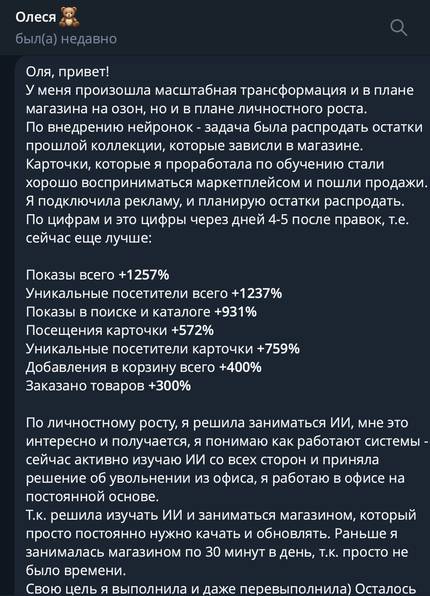 Олеся 🧸
был(а) недавно

Оля, привет!
У меня произошла масштабная трансформация и в плане магазина на озон, но и в плане личностного роста.
По внедрению нейронок - задача была распродать остатки прошлой коллекции, которые зависли в магазине.
Карточки, которые я проработала по обучению стали хорошо восприниматься маркетплейсом и пошли продажи.
Я подключила рекламу, и планирую остатки распродать.
По цифрам и это цифры через дней 4-5 после правок, т.е. сейчас еще лучше:

Показы всего +1257%
Уникальные посетители всего +1237%
Показы в поиске и каталоге +931%
Посещения карточки +572%
Уникальные посетители карточки +759%
Добавления в корзину всего +400%
Заказано товаров +300%

По личностному росту, я решила заниматься ИИ, мне это интересно и получается, я понимаю как работают системы - сейчас активно изучаю ИИ со всех сторон и приняла решение об увольнении из офиса, я работаю в офисе на постоянной основе.
Т.к. решила изучать ИИ и заниматься магазином, который просто постоянно нужно качать и обновлять. Раньше я занималась магазином по 30 минут в день, т.к. просто не было времени.
Свою цель я выполнила и даже перевыполнила) Осталось